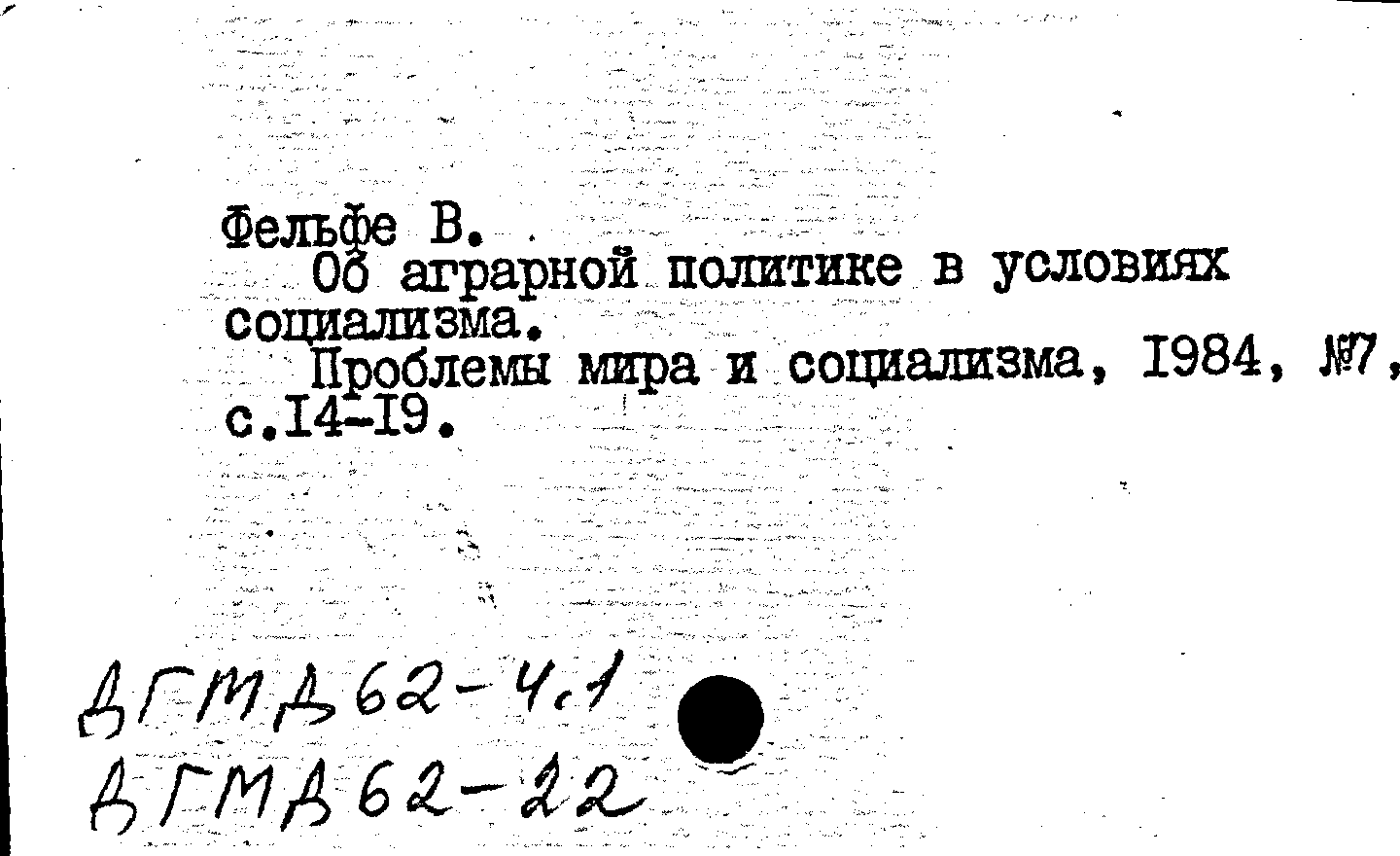 Фельфе В.

Об аграрной политике в условиях социализма.

Проблемы мира и социализма, I984, №7, с.I4-I9.

ДГМД62-4.1
ДГМД62-22